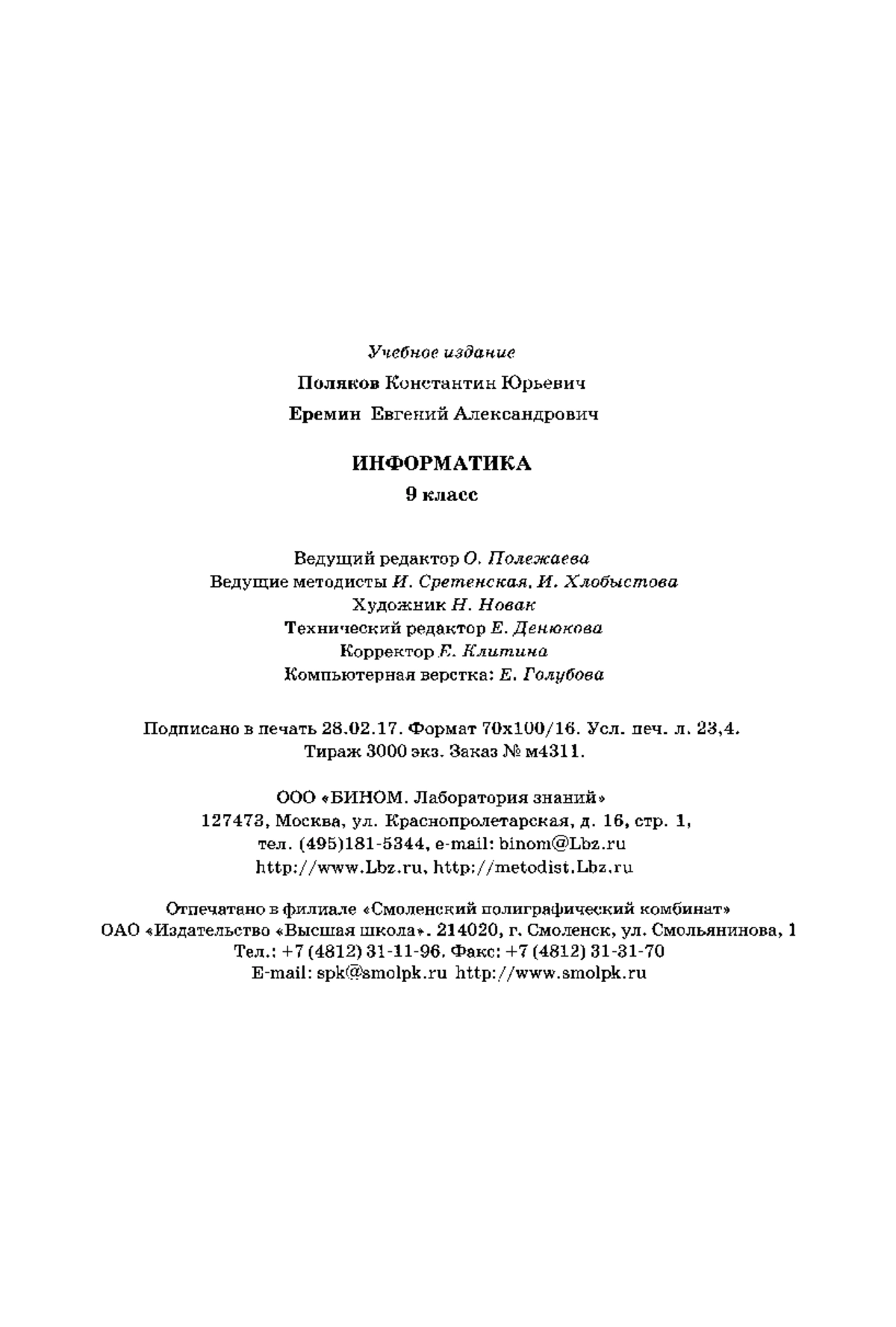 Учебное издание

Поляков Константин Юрьевич

Еремин Евгений Александрович

ИНФОРМАТИКА

9 класс

Ведущий редактор О. Полежаева
Ведущие методисты И. Сретенская, И. Хлобыстова
Художник Н. Новак
Технический редактор Е. Денюкова
Корректор Е. Клитина
Компьютерная верстка: Е. Голубова

Подписано в печать 28.02.17. Формат 70x100/16. Усл. печ. л. 23,4.
Тираж 3000 экз. Заказ № м4311.

ООО «БИНОМ. Лаборатория знаний»
127473, Москва, ул. Краснопролетарская, д. 16, стр. 1,
тел. (495)181-5344, e-mail: binom@Lbz.ru
http://www.Lbz.ru, http://metodist.Lbz.ru

Отпечатано в филиале «Смоленский полиграфический комбинат»
ОАО «Издательство «Высшая школа». 214020, г. Смоленск, ул. Смольянинова, 1
Тел.: +7 (4812) 31-11-96. Факс: +7 (4812) 31-31-70
E-mail: spk@smolpk.ru http://www.smolpk.ru